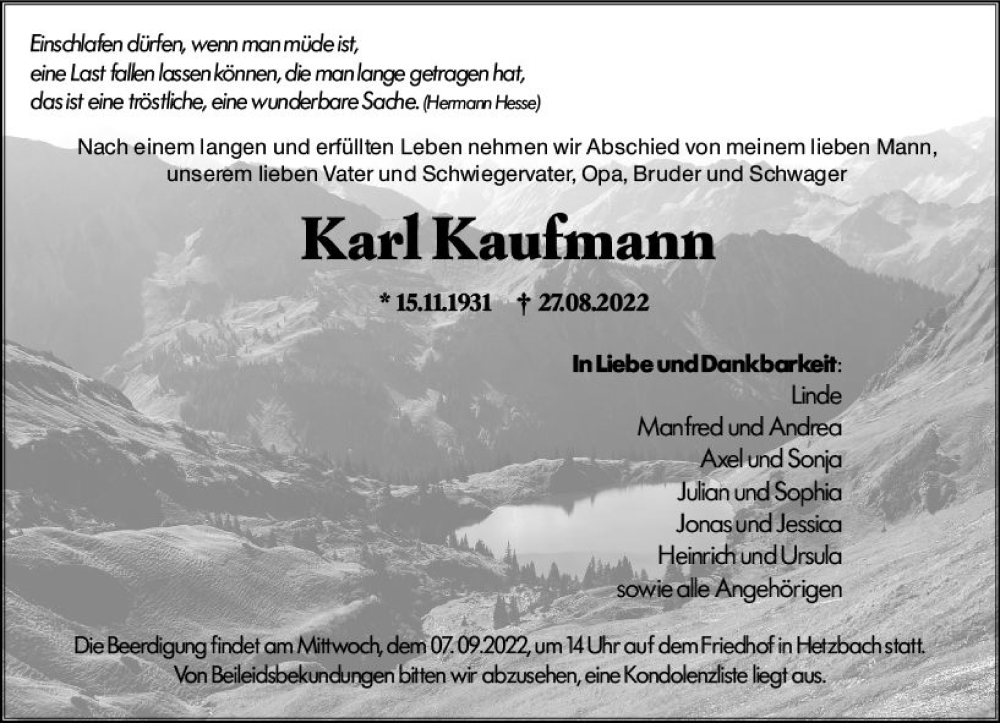 Einschlafen dürfen, wenn man müde ist,
eine Last fallen lassen können, die man lange getragen hat,
das ist eine tröstliche, eine wunderbare Sache. (Hermann Hesse)

Nach einem langen und erfüllten Leben nehmen wir Abschied von meinem lieben Mann, unserem lieben Vater und Schwiegervater, Opa, Bruder und Schwager

Karl Kaufmann

* 15.11.1931 † 27.08.2022

In Liebe und Dankbarkeit:
Linde
Manfred und Andrea
Axel und Sonja
Julian und Sophia
Jonas und Jessica
Heinrich und Ursula
sowie alle Angehörigen

Die Beerdigung findet am Mittwoch, dem 07.09.2022, um 14 Uhr auf dem Friedhof in Hetzbach statt.
Von Beileidsbekundungen bitten wir abzusehen, eine Kondolenzliste liegt aus.